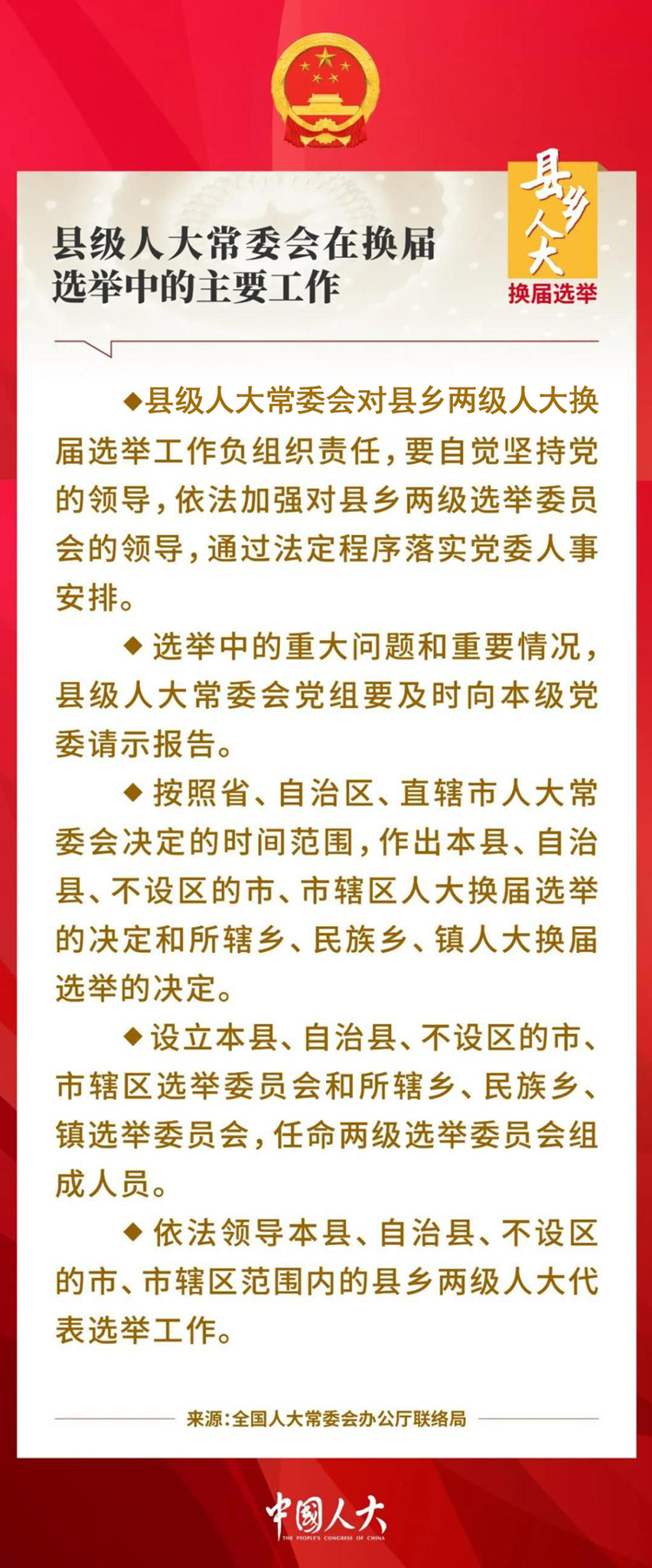 县级人大常委会在换届选举中的主要工作

县乡人大
换届选举

◆县级人大常委会对县乡两级人大换届选举工作负组织责任，要自觉坚持党的领导，依法加强对县乡两级选举委员会的领导，通过法定程序落实党委人事安排。

◆选举中的重大问题和重要情况，县级人大常委会党组要及时向本级党委请示报告。

◆按照省、自治区、直辖市人大常委会决定的时间范围，作出本县、自治县、不设区的市、市辖区人大换届选举的决定和所辖乡、民族乡、镇人大换届选举的决定。

◆设立本县、自治县、不设区的市、市辖区选举委员会和所辖乡、民族乡、镇选举委员会，任命两级选举委员会组成人员。

◆依法领导本县、自治县、不设区的市、市辖区范围内的县乡两级人大代表选举工作。

来源：全国人大常委会办公厅联络局

中国人大
THE PEOPLE'S CONGRESS OF CHINA